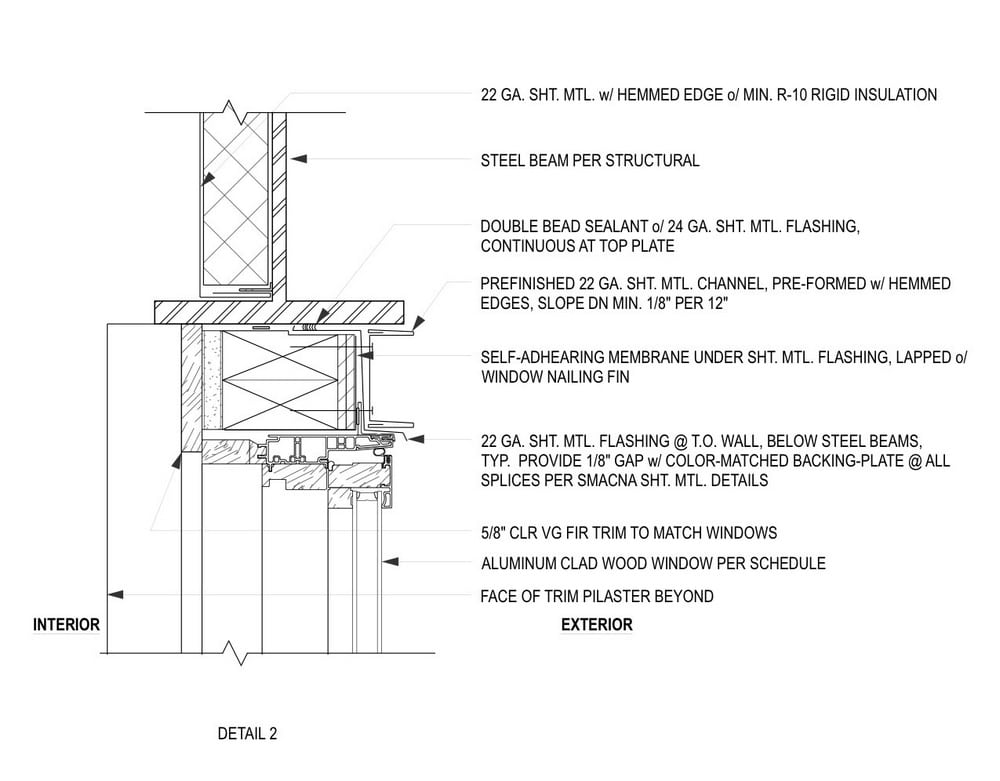 22 GA. SHT. MTL. w/ HEMMED EDGE o/ MIN. R-10 RIGID INSULATION

STEEL BEAM PER STRUCTURAL

DOUBLE BEAD SEALANT o/ 24 GA. SHT. MTL. FLASHING, CONTINUOUS AT TOP PLATE

PREFINISHED 22 GA. SHT. MTL. CHANNEL, PRE-FORMED w/ HEMMED EDGES, SLOPE DN MIN. 1/8" PER 12"

SELF-ADHEARING MEMBRANE UNDER SHT. MTL. FLASHING, LAPPED o/ WINDOW NAILING FIN

22 GA. SHT. MTL. FLASHING @ T.O. WALL, BELOW STEEL BEAMS, TYP. PROVIDE 1/8" GAP w/ COLOR-MATCHED BACKING-PLATE @ ALL SPLICES PER SMACNA SHT. MTL. DETAILS

5/8" CLR VG FIR TRIM TO MATCH WINDOWS

ALUMINUM CLAD WOOD WINDOW PER SCHEDULE

FACE OF TRIM PILASTER BEYOND

INTERIOR

EXTERIOR

DETAIL 2